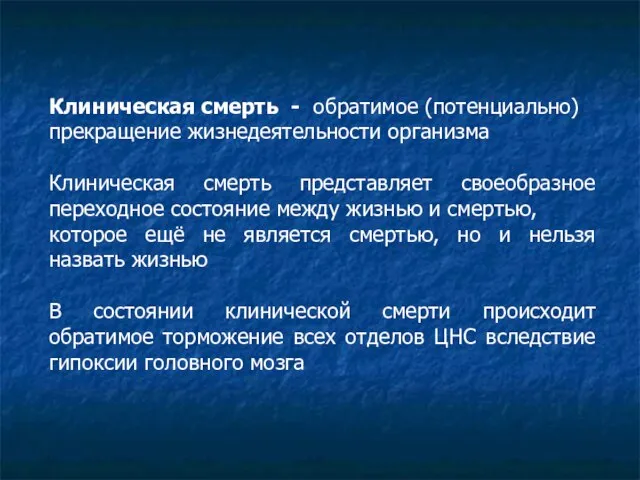 Клиническая смерть - обратимое (потенциально) прекращение жизнедеятельности организма

Клиническая смерть представляет своеобразное переходное состояние между жизнью и смертью, которое ещё не является смертью, но и нельзя назвать жизнью

В состоянии клинической смерти происходит обратимое торможение всех отделов ЦНС вследствие гипоксии головного мозга